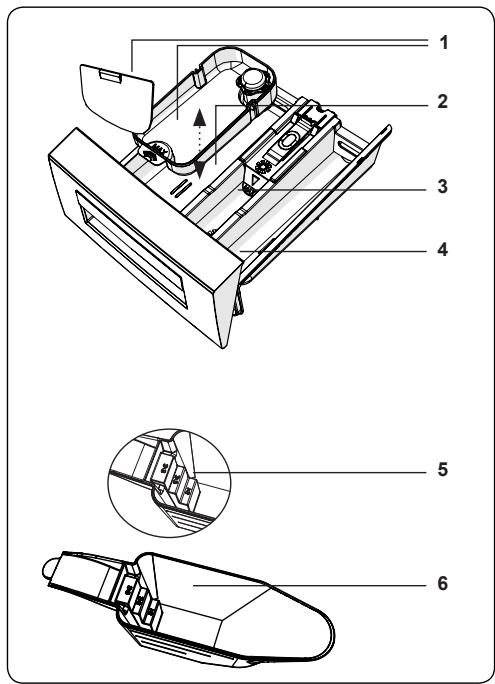 1
2
3
4
5
6